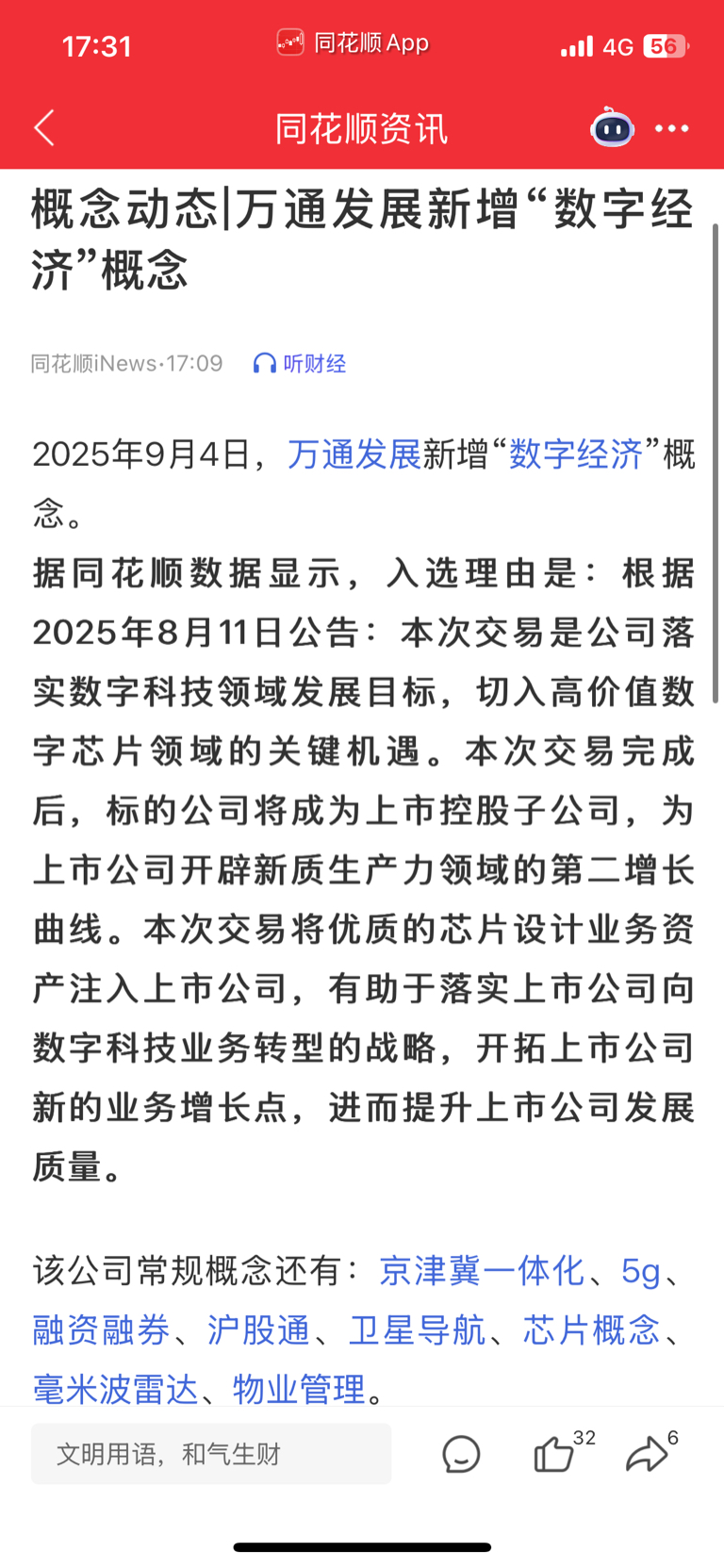 17:31 同花顺App 4G 56

同花顺资讯

概念动态|万通发展新增“数字经济”概念

同花顺iNews·17:09 听财经

2025年9月4日，万通发展新增“数字经济”概念。

据同花顺数据显示，入选理由是：根据2025年8月11日公告：本次交易是公司落实数字科技领域发展目标，切入高价值数字芯片领域的关键机遇。本次交易完成后，标的公司将成为上市控股子公司，为上市公司开辟新质生产力领域的第二增长曲线。本次交易将优质的芯片设计业务资产注入上市公司，有助于落实上市公司向数字科技业务转型的战略，开拓上市公司新的业务增长点，进而提升上市公司发展质量。

该公司常规概念还有：京津冀一体化、5g、融资融券、沪股通、卫星导航、芯片概念、毫米波雷达、物业管理。

文明用语，和气生财 32 6